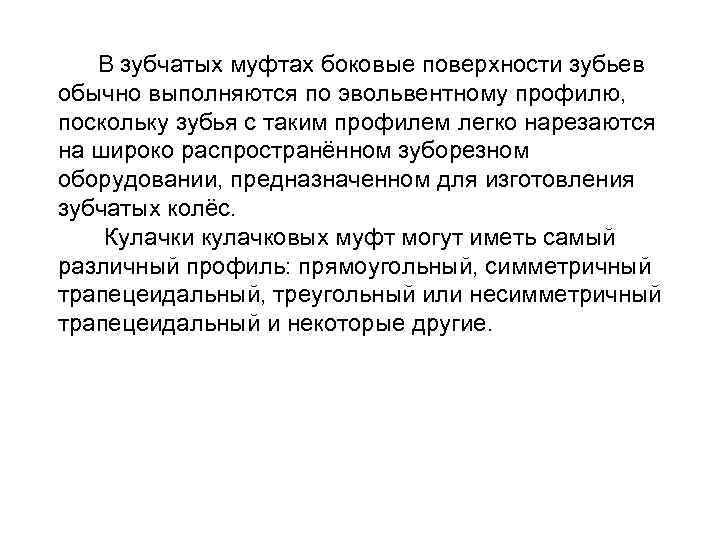 В зубчатых муфтах боковые поверхности зубьев обычно выполняются по эвольвентному профилю, поскольку зубья с таким профилем легко нарезаются на широко распространённом зуборезном оборудовании, предназначенном для изготовления зубчатых колёс.

Кулачки кулачковых муфт могут иметь самый различный профиль: прямоугольный, симметричный трапецеидальный, треугольный или несимметричный трапецеидальный и некоторые другие.